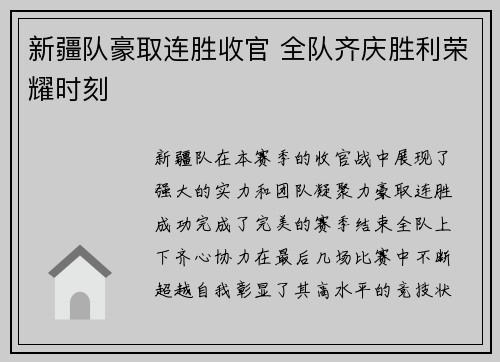 新疆队豪取连胜收官 全队齐庆胜利荣耀时刻

新疆队在本赛季的收官战中展现了强大的实力和团队凝聚力豪取连胜成功完成了完美的赛季结束全队上下齐心协力在最后几场比赛中不断超越自我彰显了其高水平的竞技状